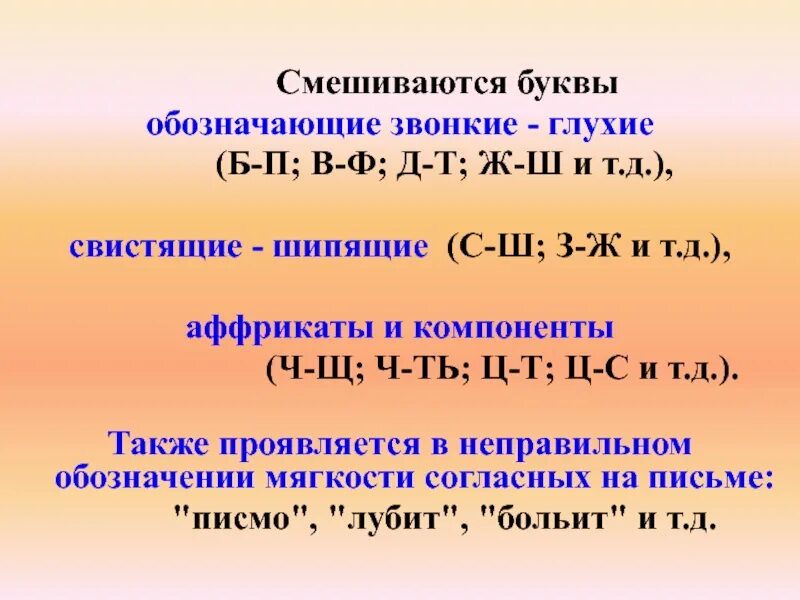 Смешиваются буквы обозначающие звонкие - глухие (Б-П; В-Ф; Д-Т; Ж-Ш и т.д.),

свистящие - шипящие (С-Ш; З-Ж и т.д.),

аффрикаты и компоненты (Ч-Щ; Ч-ТЬ; Ц-Т; Ц-С и т.д.).

Также проявляется в неправильном обозначении мягкости согласных на письме: "писмо", "лубит", "больит" и т.д.